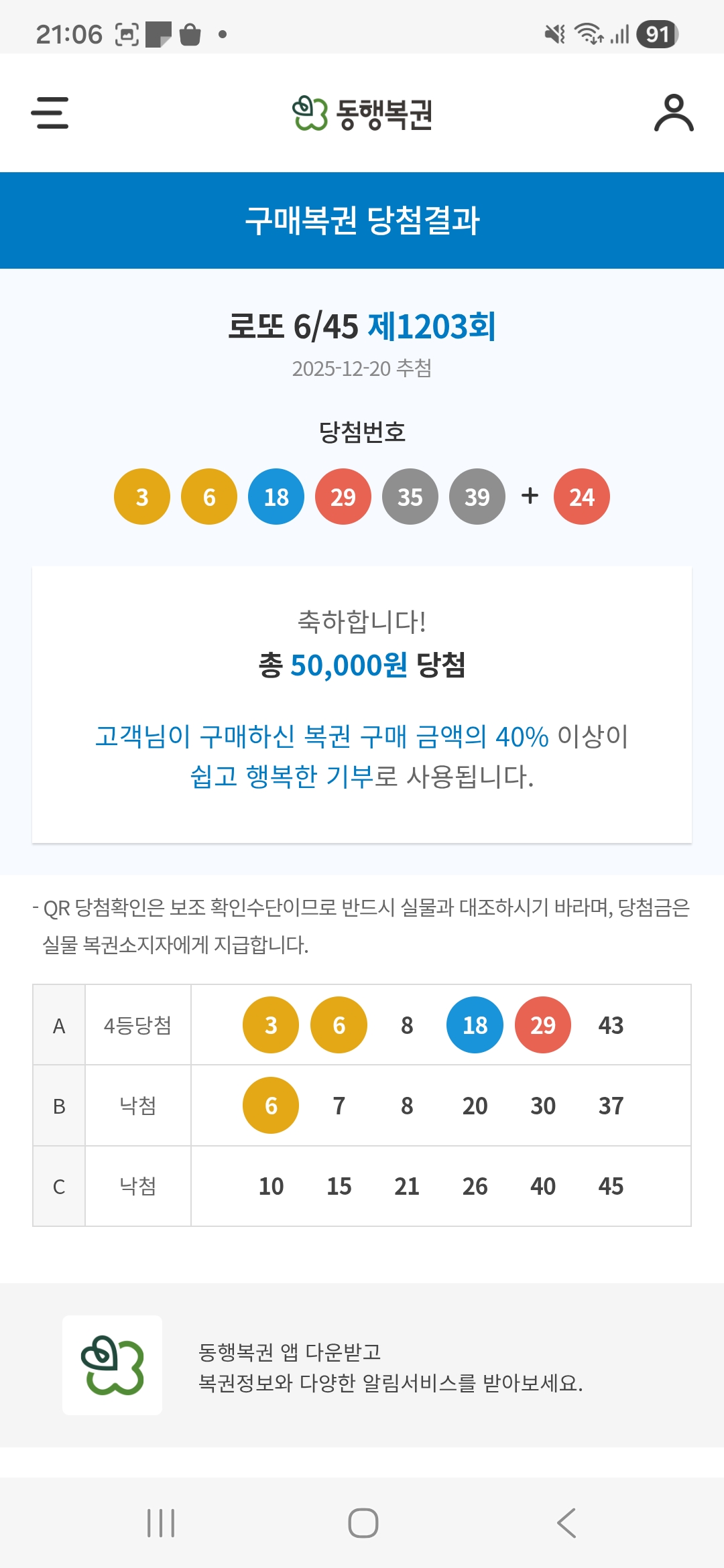 21:06 91

동행복권

구매복권 당첨결과

로또 6/45 제1203회
2025-12-20 추첨

당첨번호

3 6 18 29 35 39 + 24

축하합니다!
총 50,000원 당첨

고객님이 구매하신 복권 구매 금액의 40% 이상이 쉽고 행복한 기부로 사용됩니다.

- QR 당첨확인은 보조 확인수단이므로 반드시 실물과 대조하시기 바라며, 당첨금은 실물 복권소지자에게 지급합니다.

| A | 4등당첨 | 3 | 6 | 8 | 18 | 29 | 43 |
|---|---|---|---|---|---|---|---|
| B | 낙첨 | 6 | 7 | 8 | 20 | 30 | 37 |
| C | 낙첨 | 10 | 15 | 21 | 26 | 40 | 45 |

동행복권 앱 다운받고
복권정보와 다양한 알림서비스를 받아보세요.